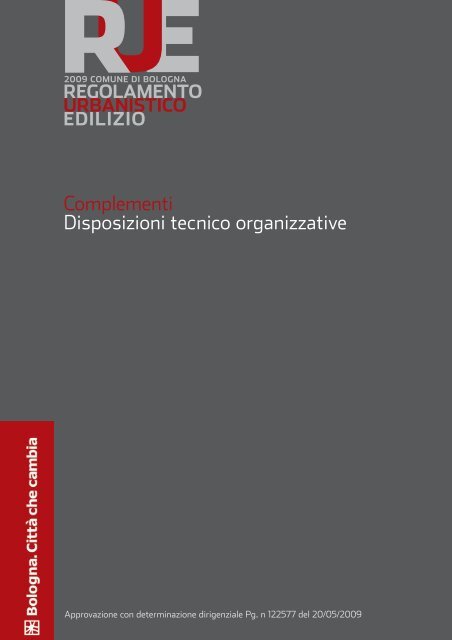 RUE

2009 COMUNE DI BOLOGNA
REGOLAMENTO
URBANISTICO
EDILIZIO

Complementi
Disposizioni tecnico organizzative

Bologna. Città che cambia

Approvazione con determinazione dirigenziale Pg. n 122577 del 20/05/2009